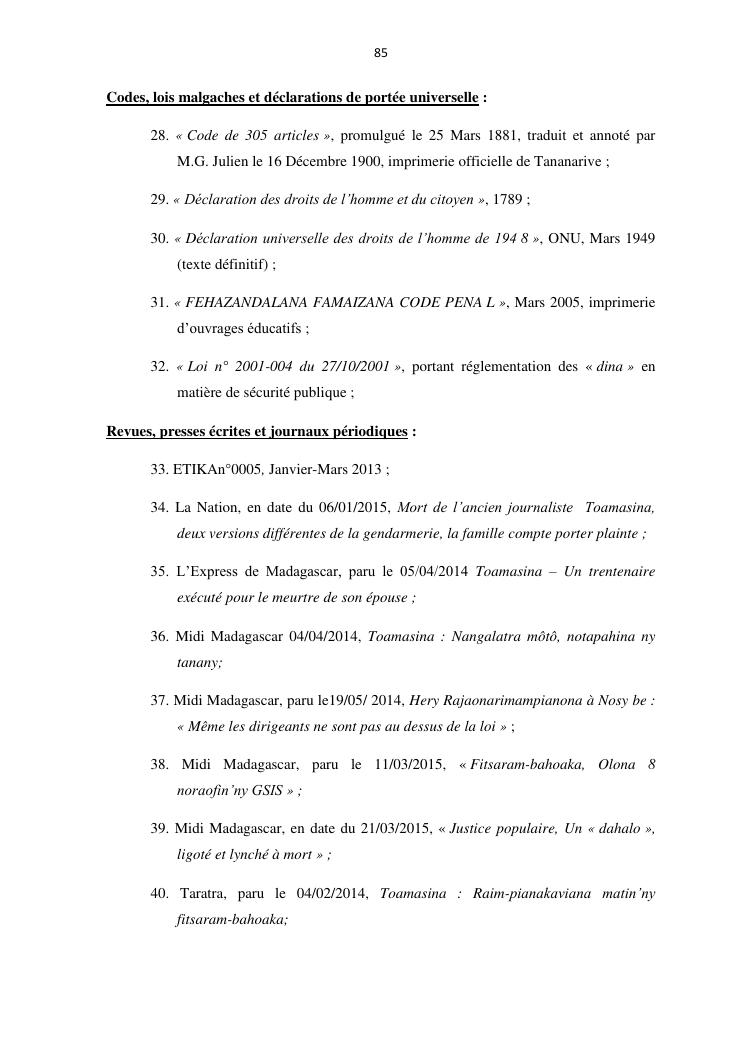 85

Codes, lois malgaches et déclarations de portée universelle :

28. « Code de 305 articles », promulgué le 25 Mars 1881, traduit et annoté par M.G. Julien le 16 Décembre 1900, imprimerie officielle de Tananarive ;

29. « Déclaration des droits de l'homme et du citoyen », 1789 ;

30. « Déclaration universelle des droits de l'homme de 194 8 », ONU, Mars 1949 (texte définitif) ;

31. « FEHAZANDALANA FAMAIZANA CODE PENA L », Mars 2005, imprimerie d'ouvrages éducatifs ;

32. « Loi n° 2001-004 du 27/10/2001 », portant réglementation des « dina » en matière de sécurité publique ;

Revues, presses écrites et journaux périodiques :

33. ETIKAn°0005, Janvier-Mars 2013 ;

34. La Nation, en date du 06/01/2015, Mort de l'ancien journaliste Toamasina, deux versions différentes de la gendarmerie, la famille compte porter plainte ;

35. L'Express de Madagascar, paru le 05/04/2014 Toamasina – Un trentenaire exécuté pour le meurtre de son épouse ;

36. Midi Madagascar 04/04/2014, Toamasina : Nangalatra môtô, notapahina ny tanany;

37. Midi Madagascar, paru le19/05/ 2014, Hery Rajaonarimampianona à Nosy be : « Même les dirigeants ne sont pas au dessus de la loi » ;

38. Midi Madagascar, paru le 11/03/2015, « Fitsaram-bahoaka, Olona 8 noraofin'ny GSIS » ;

39. Midi Madagascar, en date du 21/03/2015, « Justice populaire, Un « dahalo », ligoté et lynché à mort » ;

40. Taratra, paru le 04/02/2014, Toamasina : Raim-pianakaviana matin'ny fitsaram-bahoaka;